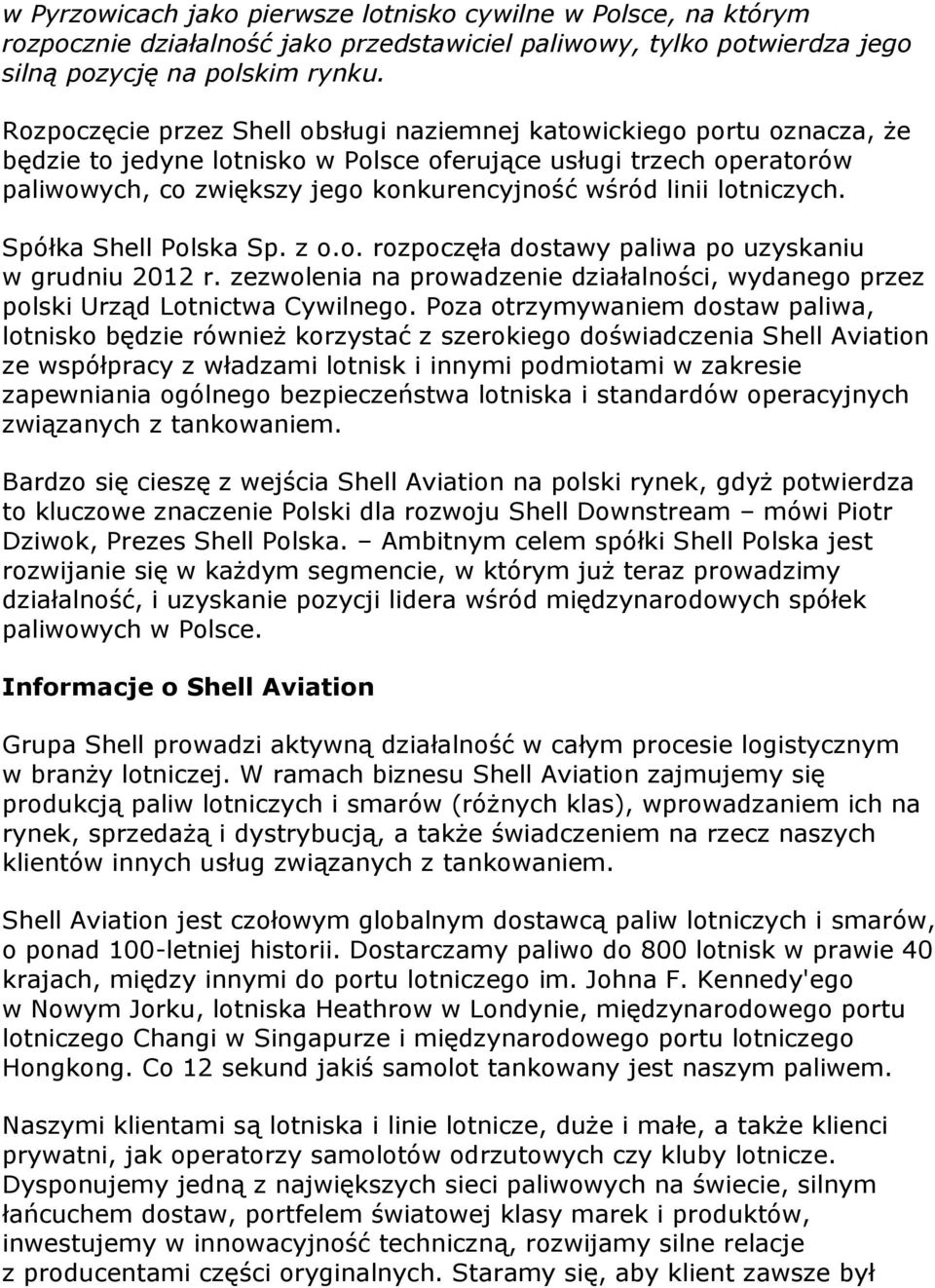 w Pyrzowicach jako pierwsze lotnisko cywilne w Polsce, na którym rozpocznie działalność jako przedstawiciel paliwowy, tylko potwierdza jego silną pozycję na polskim rynku.

Rozpoczęcie przez Shell obsługi naziemnej katowickiego portu oznacza, że będzie to jedyne lotnisko w Polsce oferujące usługi trzech operatorów paliwowych, co zwiększy jego konkurencyjność wśród linii lotniczych.

Spółka Shell Polska Sp. z o.o. rozpoczęła dostawy paliwa po uzyskaniu w grudniu 2012 r. zezwolenia na prowadzenie działalności, wydanego przez polski Urząd Lotnictwa Cywilnego. Poza otrzymywaniem dostaw paliwa, lotnisko będzie również korzystać z szerokiego doświadczenia Shell Aviation ze współpracy z władzami lotnisk i innymi podmiotami w zakresie zapewniania ogólnego bezpieczeństwa lotniska i standardów operacyjnych związanych z tankowaniem.

Bardzo się cieszę z wejścia Shell Aviation na polski rynek, gdyż potwierdza to kluczowe znaczenie Polski dla rozwoju Shell Downstream – mówi Piotr Dziwok, Prezes Shell Polska. – Ambitnym celem spółki Shell Polska jest rozwijanie się w każdym segmencie, w którym już teraz prowadzimy działalność, i uzyskanie pozycji lidera wśród międzynarodowych spółek paliwowych w Polsce.

Informacje o Shell Aviation

Grupa Shell prowadzi aktywną działalność w całym procesie logistycznym w branży lotniczej. W ramach biznesu Shell Aviation zajmujemy się produkcją paliw lotniczych i smarów (różnych klas), wprowadzaniem ich na rynek, sprzedażą i dystrybucją, a także świadczeniem na rzecz naszych klientów innych usług związanych z tankowaniem.

Shell Aviation jest czołowym globalnym dostawcą paliw lotniczych i smarów, o ponad 100-letniej historii. Dostarczamy paliwo do 800 lotnisk w prawie 40 krajach, między innymi do portu lotniczego im. Johna F. Kennedy'ego w Nowym Jorku, lotniska Heathrow w Londynie, międzynarodowego portu lotniczego Changi w Singapurze i międzynarodowego portu lotniczego Hongkong. Co 12 sekund jakiś samolot tankowany jest naszym paliwem.

Naszymi klientami są lotniska i linie lotnicze, duże i małe, a także klienci prywatni, jak operatorzy samolotów odrzutowych czy kluby lotnicze. Dysponujemy jedną z największych sieci paliwowych na świecie, silnym łańcuchem dostaw, portfelem światowej klasy marek i produktów, inwestujemy w innowacyjność techniczną, rozwijamy silne relacje z producentami części oryginalnych. Staramy się, aby klient zawsze był